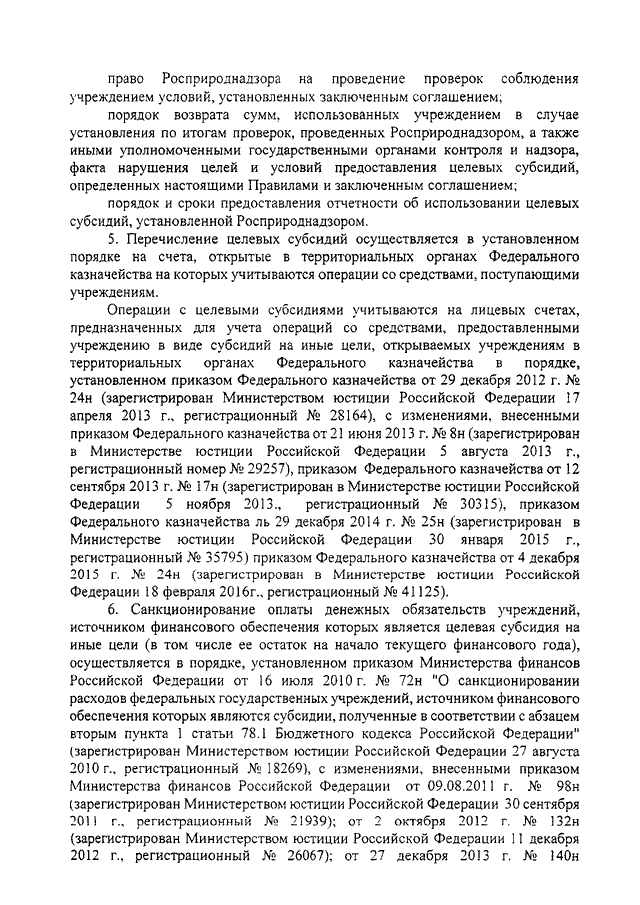 право Росприроднадзора на проведение проверок соблюдения учреждением условий, установленных заключенным соглашением;

порядок возврата сумм, использованных учреждением в случае установления по итогам проверок, проведенных Росприроднадзором, а также иными уполномоченными государственными органами контроля и надзора, факта нарушения целей и условий предоставления целевых субсидий, определенных настоящими Правилами и заключенным соглашением;

порядок и сроки предоставления отчетности об использовании целевых субсидий, установленной Росприроднадзором.

5. Перечисление целевых субсидий осуществляется в установленном порядке на счета, открытые в территориальных органах Федерального казначейства на которых учитываются операции со средствами, поступающими учреждениям.

Операции с целевыми субсидиями учитываются на лицевых счетах, предназначенных для учета операций со средствами, предоставленными учреждению в виде субсидий на иные цели, открываемых учреждениям в территориальных органах Федерального казначейства в порядке, установленном приказом Федерального казначейства от 29 декабря 2012 г. № 24н (зарегистрирован Министерством юстиции Российской Федерации 17 апреля 2013 г., регистрационный № 28164), с изменениями, внесенными приказом Федерального казначейства от 21 июня 2013 г. № 8н (зарегистрирован в Министерстве юстиции Российской Федерации 5 августа 2013 г., регистрационный номер № 29257), приказом Федерального казначейства от 12 сентября 2013 г. № 17н (зарегистрирован в Министерстве юстиции Российской Федерации 5 ноября 2013., регистрационный № 30315), приказом Федерального казначейства ль 29 декабря 2014 г. № 25н (зарегистрирован в Министерстве юстиции Российской Федерации 30 января 2015 г., регистрационный № 35795) приказом Федерального казначейства от 4 декабря 2015 г. № 24н (зарегистрирован в Министерстве юстиции Российской Федерации 18 февраля 2016г., регистрационный № 41125).

6. Санкционирование оплаты денежных обязательств учреждений, источником финансового обеспечения которых является целевая субсидия на иные цели (в том числе ее остаток на начало текущего финансового года), осуществляется в порядке, установленном приказом Министерства финансов Российской Федерации от 16 июля 2010 г. № 72н "О санкционировании расходов федеральных государственных учреждений, источником финансового обеспечения которых являются субсидии, полученные в соответствии с абзацем вторым пункта 1 статьи 78.1 Бюджетного кодекса Российской Федерации" (зарегистрирован Министерством юстиции Российской Федерации 27 августа 2010 г., регистрационный № 18269), с изменениями, внесенными приказом Министерства финансов Российской Федерации от 09.08.2011 г. № 98н (зарегистрирован Министерством юстиции Российской Федерации 30 сентября 2011 г., регистрационный № 21939); от 2 октября 2012 г. № 132н (зарегистрирован Министерством юстиции Российской Федерации 11 декабря 2012 г., регистрационный № 26067); от 27 декабря 2013 г. № 140н